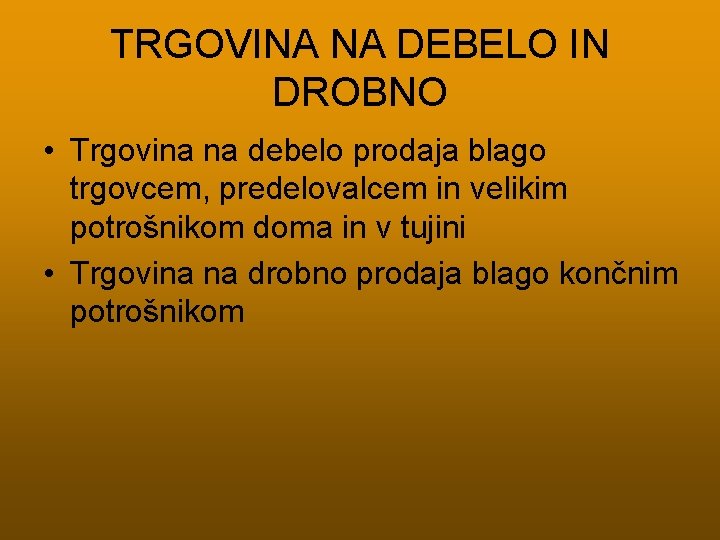 TRGOVINA NA DEBELO IN DROBNO

• Trgovina na debelo prodaja blago trgovcem, predelovalcem in velikim potrošnikom doma in v tujini
• Trgovina na drobno prodaja blago končnim potrošnikom